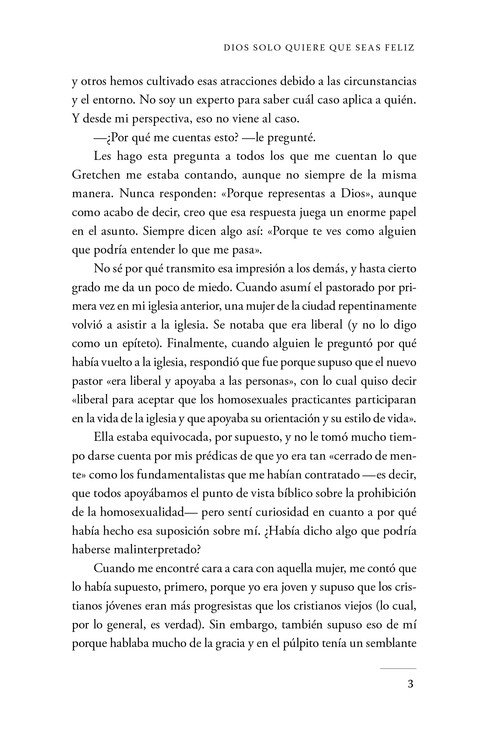 DIOS SOLO QUIERE QUE SEAS FELIZ

y otros hemos cultivado esas atracciones debido a las circunstancias y el entorno. No soy un experto para saber cuál caso aplica a quién. Y desde mi perspectiva, eso no viene al caso.

—¿Por qué me cuentas esto? —le pregunté.

Les hago esta pregunta a todos los que me cuentan lo que Gretchen me estaba contando, aunque no siempre de la misma manera. Nunca responden: «Porque representas a Dios», aunque como acabo de decir, creo que esa respuesta juega un enorme papel en el asunto. Siempre dicen algo así: «Porque te ves como alguien que podría entender lo que me pasa».

No sé por qué transmito esa impresión a los demás, y hasta cierto grado me da un poco de miedo. Cuando asumí el pastorado por primera vez en mi iglesia anterior, una mujer de la ciudad repentinamente volvió a asistir a la iglesia. Se notaba que era liberal (y no lo digo como un epíteto). Finalmente, cuando alguien le preguntó por qué había vuelto a la iglesia, respondió que fue porque supuso que el nuevo pastor «era liberal y apoyaba a las personas», con lo cual quiso decir «liberal para aceptar que los homosexuales practicantes participaran en la vida de la iglesia y que apoyaba su orientación y su estilo de vida».

Ella estaba equivocada, por supuesto, y no le tomó mucho tiempo darse cuenta por mis prédicas de que yo era tan «cerrado de mente» como los fundamentalistas que me habían contratado —es decir, que todos apoyábamos el punto de vista bíblico sobre la prohibición de la homosexualidad— pero sentí curiosidad en cuanto a por qué había hecho esa suposición sobre mí. ¿Había dicho algo que podría haberse malinterpretado?

Cuando me encontré cara a cara con aquella mujer, me contó que lo había supuesto, primero, porque yo era joven y supuso que los cristianos jóvenes eran más progresistas que los cristianos viejos (lo cual, por lo general, es verdad). Sin embargo, también supuso eso de mí porque hablaba mucho de la gracia y en el púlpito tenía un semblante

3